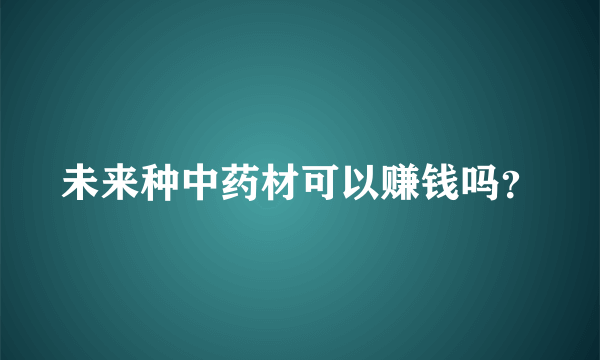 未来种中药材可以赚钱吗？